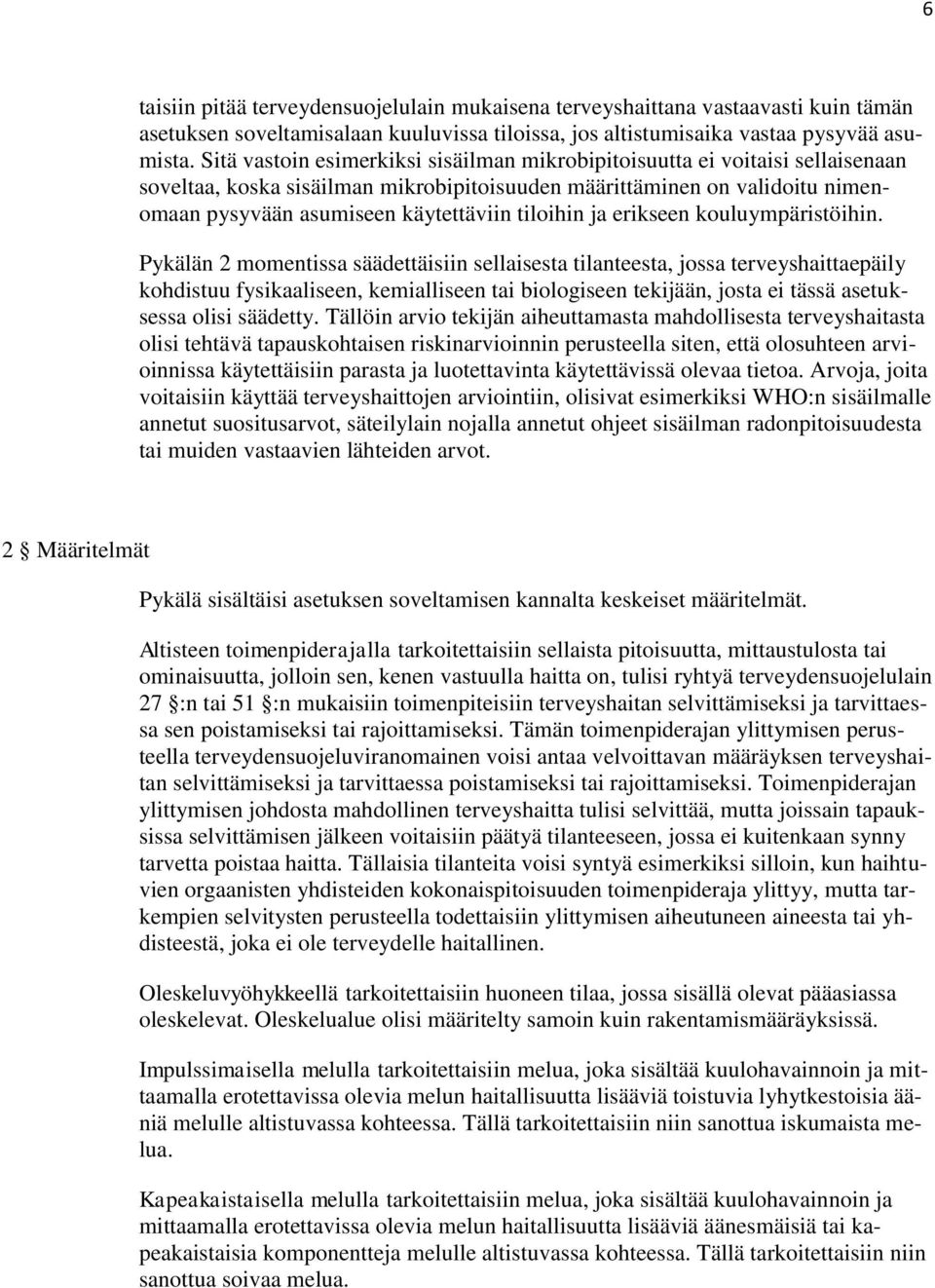 6

taisiin pitää terveydensuojelulain mukaisena terveyshaittana vastaavasti kuin tämän asetuksen soveltamisalaan kuuluvissa tiloissa, jos altistumisaika vastaa pysyvää asumista. Sitä vastoin esimerkiksi sisäilman mikrobipitoisuutta ei voitaisi sellaisenaan soveltaa, koska sisäilman mikrobipitoisuuden määrittäminen on validoitu nimenomaan pysyvään asumiseen käytettäviin tiloihin ja erikseen kouluympäristöihin.

Pykälän 2 momentissa säädettäisiin sellaisesta tilanteesta, jossa terveyshaittaepäily kohdistuu fysikaaliseen, kemialliseen tai biologiseen tekijään, josta ei tässä asetuksessa olisi säädetty. Tällöin arvio tekijän aiheuttamasta mahdollisesta terveyshaitasta olisi tehtävä tapauskohtaisen riskinarvioinnin perusteella siten, että olosuhteen arvioinnissa käytettäisiin parasta ja luotettavinta käytettävissä olevaa tietoa. Arvoja, joita voitaisiin käyttää terveyshaittojen arviointiin, olisivat esimerkiksi WHO:n sisäilmalle annetut suositusarvot, säteilylain nojalla annetut ohjeet sisäilman radonpitoisuudesta tai muiden vastaavien lähteiden arvot.

2 § Määritelmät

Pykälä sisältäisi asetuksen soveltamisen kannalta keskeiset määritelmät.

Altisteen toimenpiderajalla tarkoitettaisiin sellaista pitoisuutta, mittaustulosta tai ominaisuutta, jolloin sen, kenen vastuulla haitta on, tulisi ryhtyä terveydensuojelulain 27 §:n tai 51 §:n mukaisiin toimenpiteisiin terveyshaitan selvittämiseksi ja tarvittaessa sen poistamiseksi tai rajoittamiseksi. Tämän toimenpiderajan ylittymisen perusteella terveydensuojeluviranomainen voisi antaa velvoittavan määräyksen terveyshaitan selvittämiseksi ja tarvittaessa poistamiseksi tai rajoittamiseksi. Toimenpiderajan ylittymisen johdosta mahdollinen terveyshaitta tulisi selvittää, mutta joissain tapauksissa selvittämisen jälkeen voitaisiin päätyä tilanteeseen, jossa ei kuitenkaan synny tarvetta poistaa haitta. Tällaisia tilanteita voisi syntyä esimerkiksi silloin, kun haihtuvien orgaanisten yhdisteiden kokonaispitoisuuden toimenpideraja ylittyy, mutta tarkempien selvitysten perusteella todettaisiin ylittymisen aiheutuneen aineesta tai yhdisteestä, joka ei ole terveydelle haitallinen.

Oleskeluvyöhykkeellä tarkoitettaisiin huoneen tilaa, jossa sisällä olevat pääasiassa oleskelevat. Oleskelualue olisi määritelty samoin kuin rakentamismääräyksissä.

Impulssimaisella melulla tarkoitettaisiin melua, joka sisältää kuulohavainnoin ja mittaamalla erotettavissa olevia melun haitallisuutta lisääviä toistuvia lyhytkestoisia ääniä melulle altistuvassa kohteessa. Tällä tarkoitettaisiin niin sanottua iskumaista melua.

Kapeakaistaisella melulla tarkoitettaisiin melua, joka sisältää kuulohavainnoin ja mittaamalla erotettavissa olevia melun haitallisuutta lisääviä äänesmäisiä tai kapeakaistaisia komponentteja melulle altistuvassa kohteessa. Tällä tarkoitettaisiin niin sanottua soivaa melua.